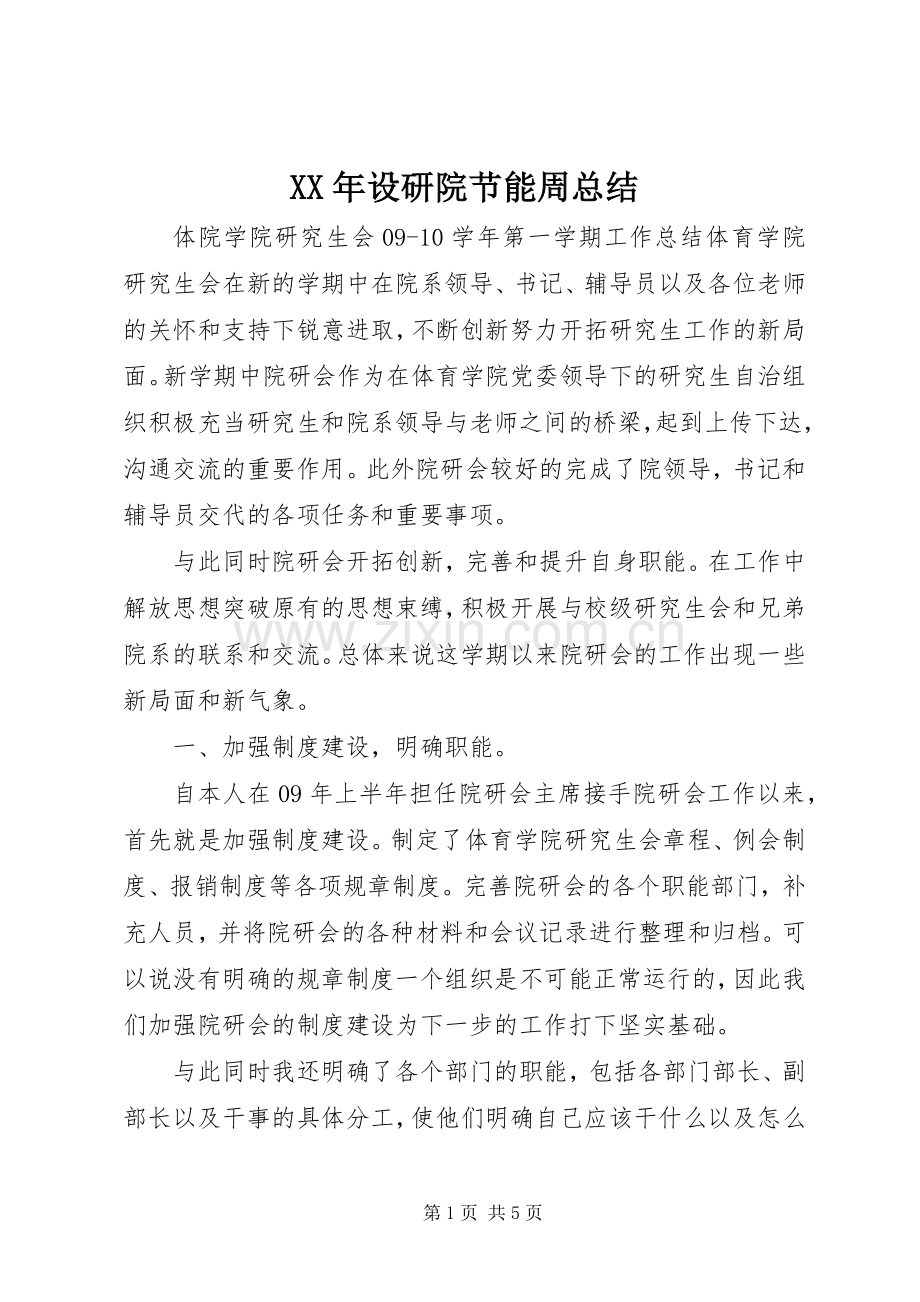 XX年设研院节能周总结

体院学院研究生会09-10学年第一学期工作总结体育学院研究生会在新的学期中在院系领导、书记、辅导员以及各位老师的关怀和支持下锐意进取，不断创新努力开拓研究生工作的新局面。新学期中院研会作为在体育学院党委领导下的研究生自治组织积极充当研究生和院系领导与老师之间的桥梁，起到上传下达，沟通交流的重要作用。此外院研会较好的完成了院领导，书记和辅导员交代的各项任务和重要事项。

与此同时院研会开拓创新，完善和提升自身职能。在工作中解放思想突破原有的思想束缚，积极开展与校级研究生会和兄弟院系的联系和交流。总体来说这学期以来院研会的工作出现一些新局面和新气象。

一、加强制度建设，明确职能。

自本人在09年上半年担任院研会主席接手院研会工作以来，首先就是加强制度建设。制定了体育学院研究生会章程、例会制度、报销制度等各项规章制度。完善院研会的各个职能部门，补充人员，并将院研会的各种材料和会议记录进行整理和归档。可以说没有明确的规章制度一个组织是不可能正常运行的，因此我们加强院研会的制度建设为下一步的工作打下坚实基础。

与此同时我还明确了各个部门的职能，包括各部门部长、副部长以及干事的具体分工，使他们明确自己应该干什么以及怎么

第1页 共5页

www.zixin.com.cn